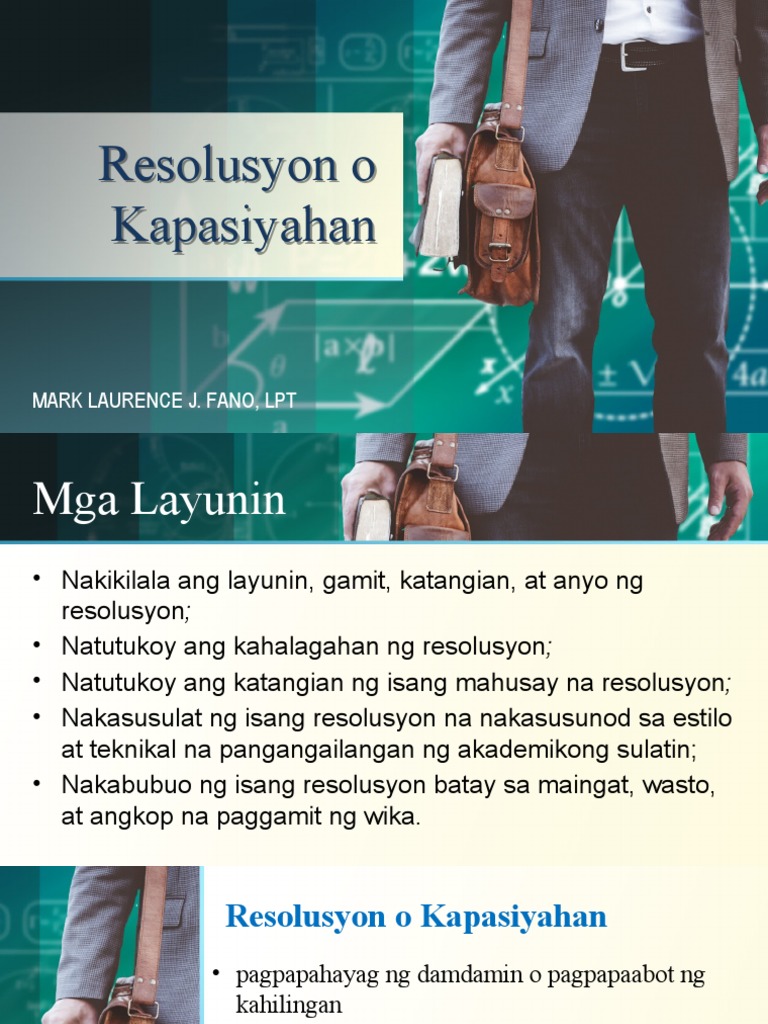 Resolusyon o Kapasiyahan

MARK LAURENCE J. FANO, LPT

Mga Layunin

• Nakikilala ang layunin, gamit, katangian, at anyo ng resolusyon;
• Natutukoy ang kahalagahan ng resolusyon;
• Natutukoy ang katangian ng isang mahusay na resolusyon;
• Nakasusulat ng isang resolusyon na nakasusunod sa estilo at teknikal na pangangailangan ng akademikong sulatin;
• Nakabubuo ng isang resolusyon batay sa maingat, wasto, at angkop na paggamit ng wika.

Resolusyon o Kapasiyahan

• pagpapahayag ng damdamin o pagpapaabot ng kahilingan